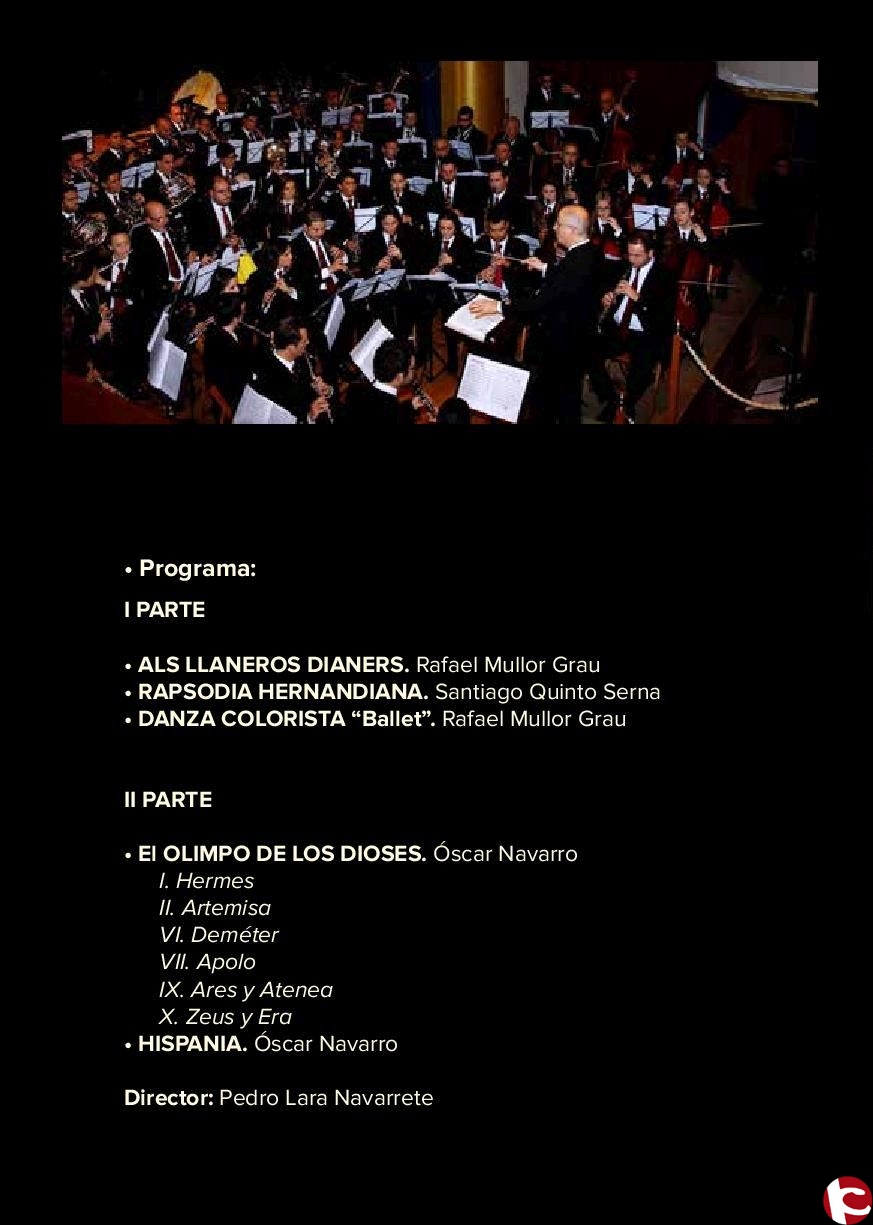 • Programa:

I PARTE

• ALS LLANEROS DIANERS. Rafael Mullor Grau
• RAPSODIA HERNANDIANA. Santiago Quinto Serna
• DANZA COLORISTA "Ballet". Rafael Mullor Grau

II PARTE

• El OLIMPO DE LOS DIOSES. Óscar Navarro
I. Hermes
II. Artemisa
VI. Deméter
VII. Apolo
IX. Ares y Atenea
X. Zeus y Era
• HISPANIA. Óscar Navarro

Director: Pedro Lara Navarrete